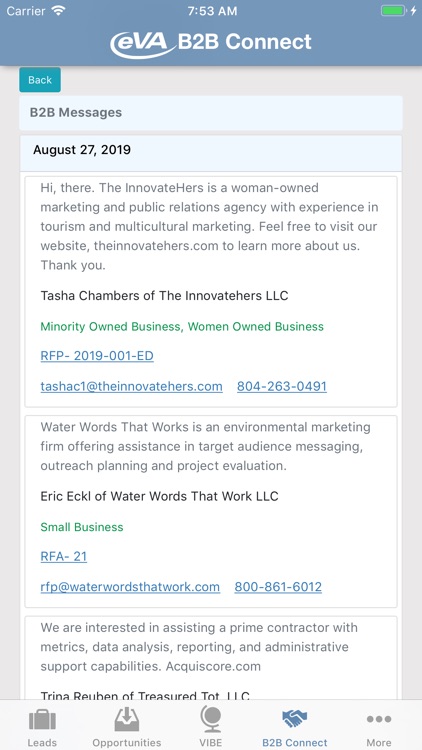 Carrier 7:53 AM

eVA B2B Connect

Back

B2B Messages

August 27, 2019

Hi, there. The InnovateHers is a woman-owned marketing and public relations agency with experience in tourism and multicultural marketing. Feel free to visit our website, theinnovatehers.com to learn more about us. Thank you.

Tasha Chambers of The Innovatehers LLC

Minority Owned Business, Women Owned Business

RFP- 2019-001-ED

tashac1@theinnovatehers.com 804-263-0491

Water Words That Works is an environmental marketing firm offering assistance in target audience messaging, outreach planning and project evaluation.

Eric Eckl of Water Words That Work LLC

Small Business

RFA- 21

rfp@waterwordsthatwork.com 800-861-6012

We are interested in assisting a prime contractor with metrics, data analysis, reporting, and administrative support capabilities. Acquiscore.com

Trina Reuben of Treasured Tot, LLC

Leads Opportunities VIBE B2B Connect More